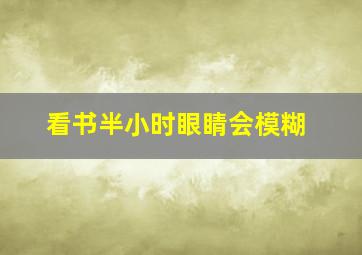 看书半小时眼睛会模糊